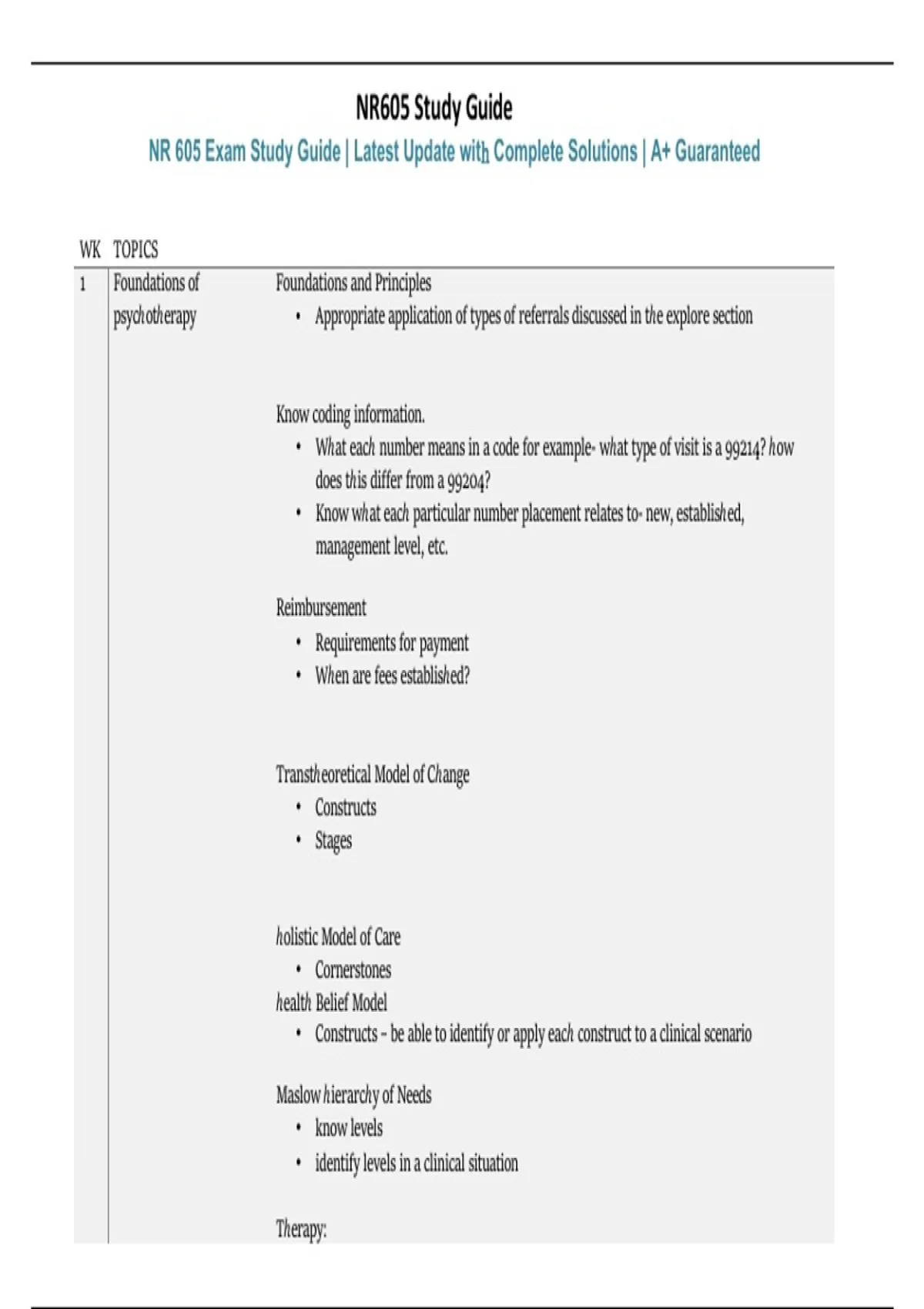 NR605 Study Guide

NR 605 Exam Study Guide | Latest Update with Complete Solutions | A+ Guaranteed

| WK | TOPICS | |
|---|---|---|
| 1 | Foundations of psychotherapy | Foundations and Principles<br>• Appropriate application of types of referrals discussed in the explore section<br><br>Know coding information.<br>• What each number means in a code for example- what type of visit is a 99214? how does this differ from a 99204?<br>• Know what each particular number placement relates to- new, established, management level, etc.<br><br>Reimbursement<br>• Requirements for payment<br>• When are fees established?<br><br>Transtheoretical Model of Change<br>• Constructs<br>• Stages<br><br>holistic Model of Care<br>• Cornerstones<br>health Belief Model<br>• Constructs – be able to identify or apply each construct to a clinical scenario<br><br>Maslow hierarchy of Needs<br>• know levels<br>• identify levels in a clinical situation<br><br>Therapy: |